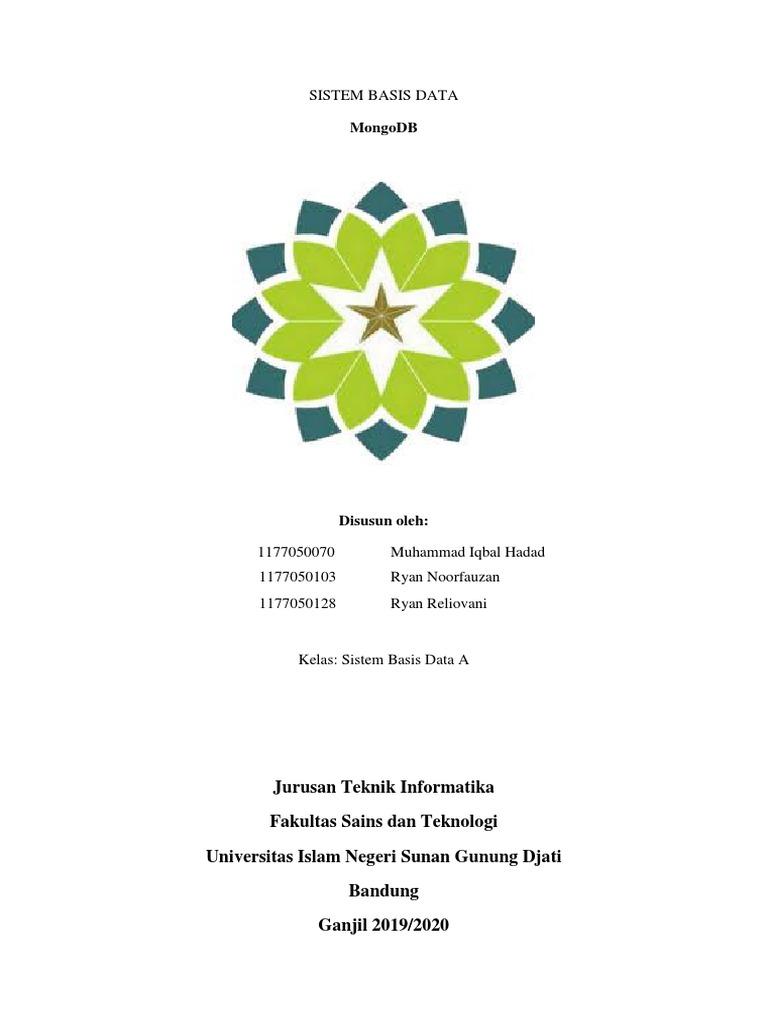 SISTEM BASIS DATA

MongoDB

Disusun oleh:

1177050070 Muhammad Iqbal Hadad
1177050103 Ryan Noorfauzan
1177050128 Ryan Reliovani

Kelas: Sistem Basis Data A

Jurusan Teknik Informatika

Fakultas Sains dan Teknologi

Universitas Islam Negeri Sunan Gunung Djati

Bandung

Ganjil 2019/2020